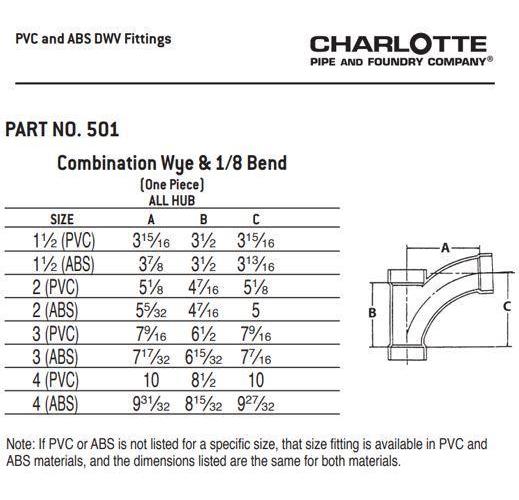 PVC and ABS DWV Fittings

CHARLOTTE
PIPE AND FOUNDRY COMPANY®

PART NO. 501

Combination Wye & 1/8 Bend
(One Piece)
ALL HUB

| SIZE | A | B | C |
|---|---|---|---|
| $1\frac{1}{2}$ (PVC) | $3\frac{15}{16}$ | $3\frac{1}{2}$ | $3\frac{15}{16}$ |
| $1\frac{1}{2}$ (ABS) | $3\frac{7}{8}$ | $3\frac{1}{2}$ | $3\frac{13}{16}$ |
| 2 (PVC) | $5\frac{1}{8}$ | $4\frac{7}{16}$ | $5\frac{1}{8}$ |
| 2 (ABS) | $5\frac{5}{32}$ | $4\frac{7}{16}$ | 5 |
| 3 (PVC) | $7\frac{9}{16}$ | $6\frac{1}{2}$ | $7\frac{9}{16}$ |
| 3 (ABS) | $7\frac{17}{32}$ | $6\frac{15}{32}$ | $7\frac{7}{16}$ |
| 4 (PVC) | 10 | $8\frac{1}{2}$ | 10 |
| 4 (ABS) | $9\frac{31}{32}$ | $8\frac{15}{32}$ | $9\frac{27}{32}$ |

A
B
C

Note: If PVC or ABS is not listed for a specific size, that size fitting is available in PVC and ABS materials, and the dimensions listed are the same for both materials.